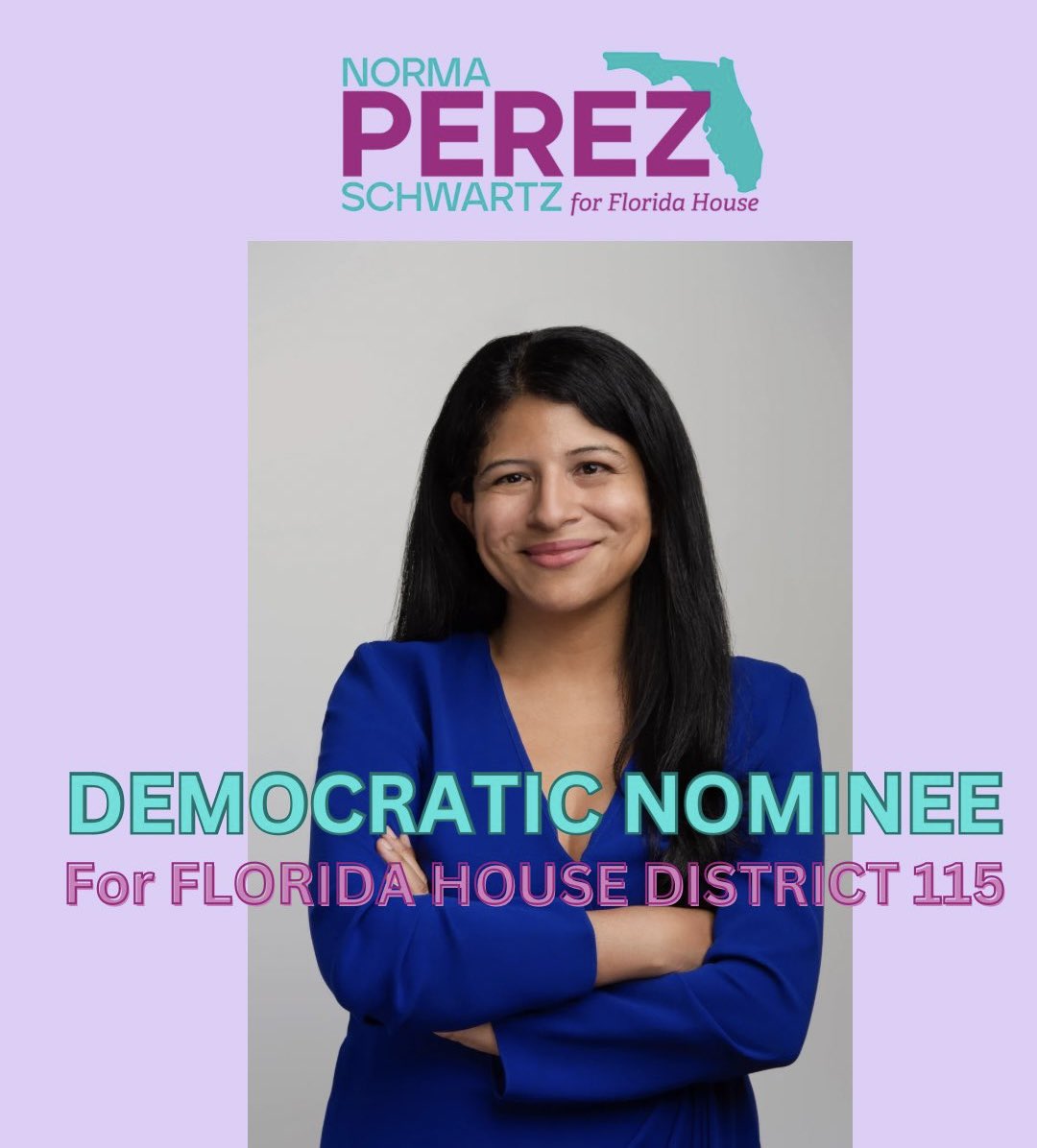 NORMA
PEREZ
SCHWARTZ for Florida House

DEMOCRATIC NOMINEE
For FLORIDA HOUSE DISTRICT 115